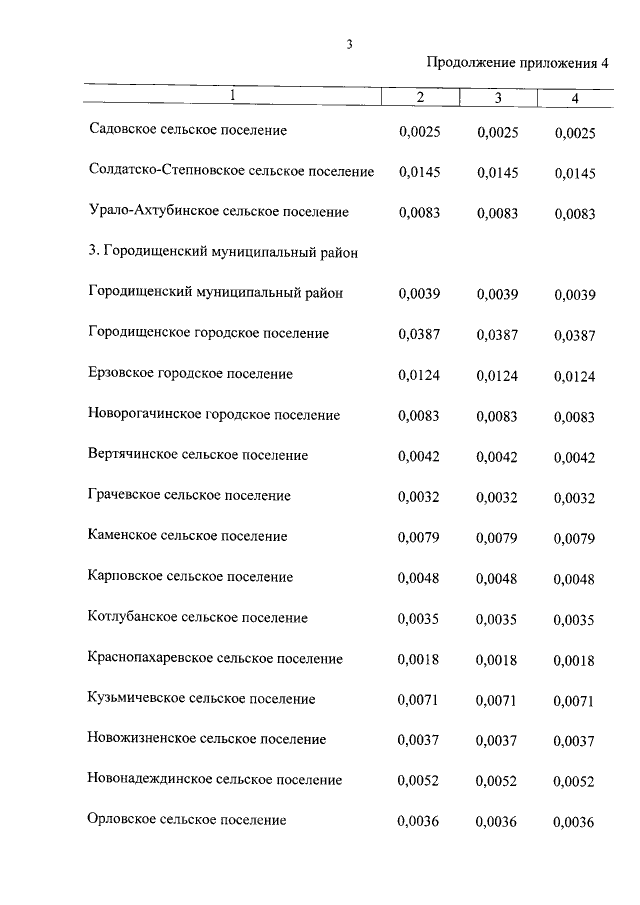 3

Продолжение приложения 4

| 1 | 2 | 3 | 4 |
|---|---|---|---|
| Садовское сельское поселение | 0,0025 | 0,0025 | 0,0025 |
| Солдатско-Степновское сельское поселение | 0,0145 | 0,0145 | 0,0145 |
| Урало-Ахтубинское сельское поселение | 0,0083 | 0,0083 | 0,0083 |
| 3. Городищенский муниципальный район | | | |
| Городищенский муниципальный район | 0,0039 | 0,0039 | 0,0039 |
| Городищенское городское поселение | 0,0387 | 0,0387 | 0,0387 |
| Ерзовское городское поселение | 0,0124 | 0,0124 | 0,0124 |
| Новорогачинское городское поселение | 0,0083 | 0,0083 | 0,0083 |
| Вертячинское сельское поселение | 0,0042 | 0,0042 | 0,0042 |
| Грачевское сельское поселение | 0,0032 | 0,0032 | 0,0032 |
| Каменское сельское поселение | 0,0079 | 0,0079 | 0,0079 |
| Карповское сельское поселение | 0,0048 | 0,0048 | 0,0048 |
| Котлубанское сельское поселение | 0,0035 | 0,0035 | 0,0035 |
| Краснопахаревское сельское поселение | 0,0018 | 0,0018 | 0,0018 |
| Кузьмичевское сельское поселение | 0,0071 | 0,0071 | 0,0071 |
| Новожизненское сельское поселение | 0,0037 | 0,0037 | 0,0037 |
| Новонадеждинское сельское поселение | 0,0052 | 0,0052 | 0,0052 |
| Орловское сельское поселение | 0,0036 | 0,0036 | 0,0036 |